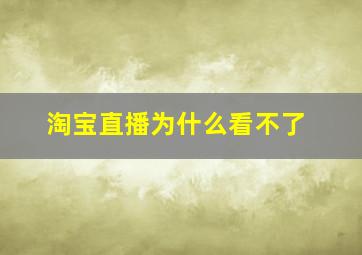 淘宝直播为什么看不了